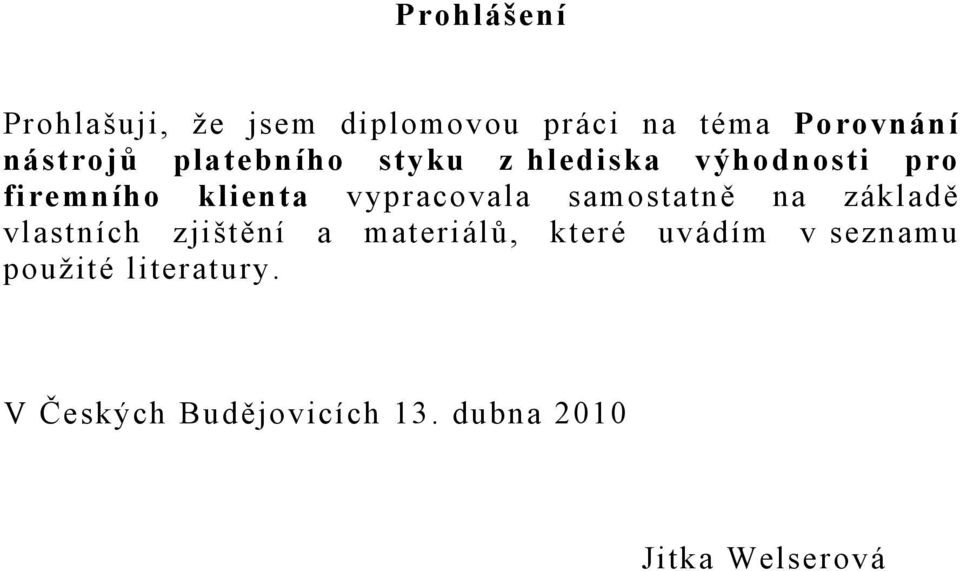 Prohlášení

Prohlašuji, že jsem diplomovou práci na téma Porovnání nástrojů platebního styku z hlediska výhodnosti pro firemního klienta vypracovala samostatně na základě vlastních zjištění a materiálů, které uvádím v seznamu použité literatury.

V Českých Budějovicích 13. dubna 2010

Jitka Welserová